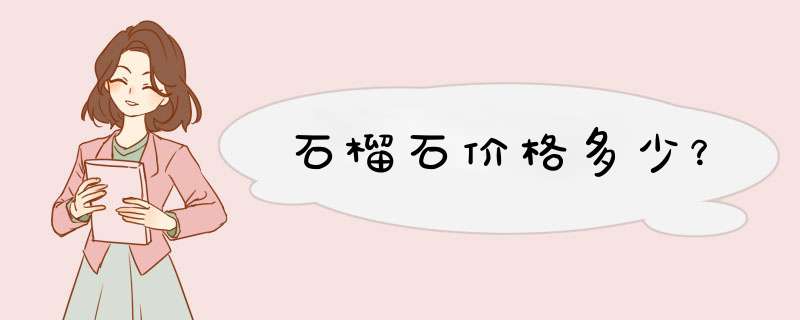 石榴石价格多少?